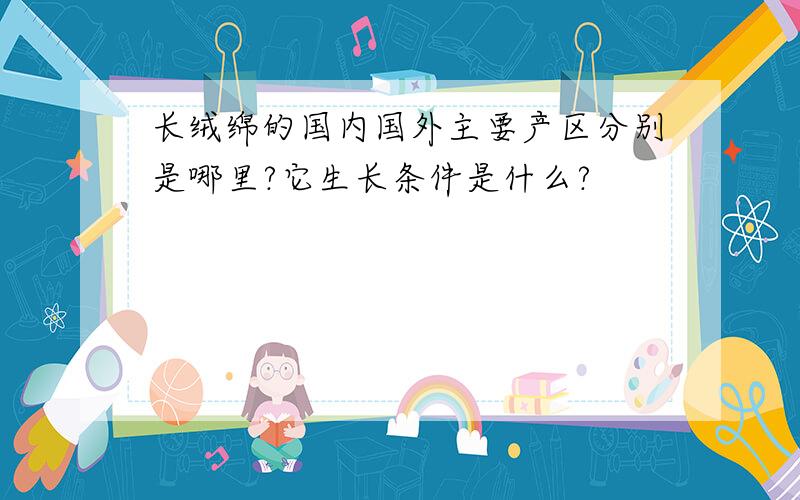 长绒绵的国内国外主要产区分别是哪里?它生长条件是什么?